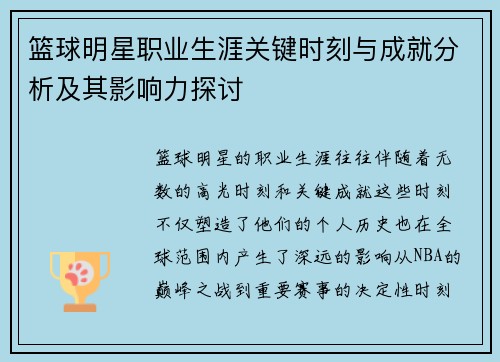 篮球明星职业生涯关键时刻与成就分析及其影响力探讨

篮球明星的职业生涯往往伴随着无数的高光时刻和关键成就这些时刻不仅塑造了他们的个人历史也在全球范围内产生了深远的影响从NBA的巅峰之战到重要赛事的决定性时刻